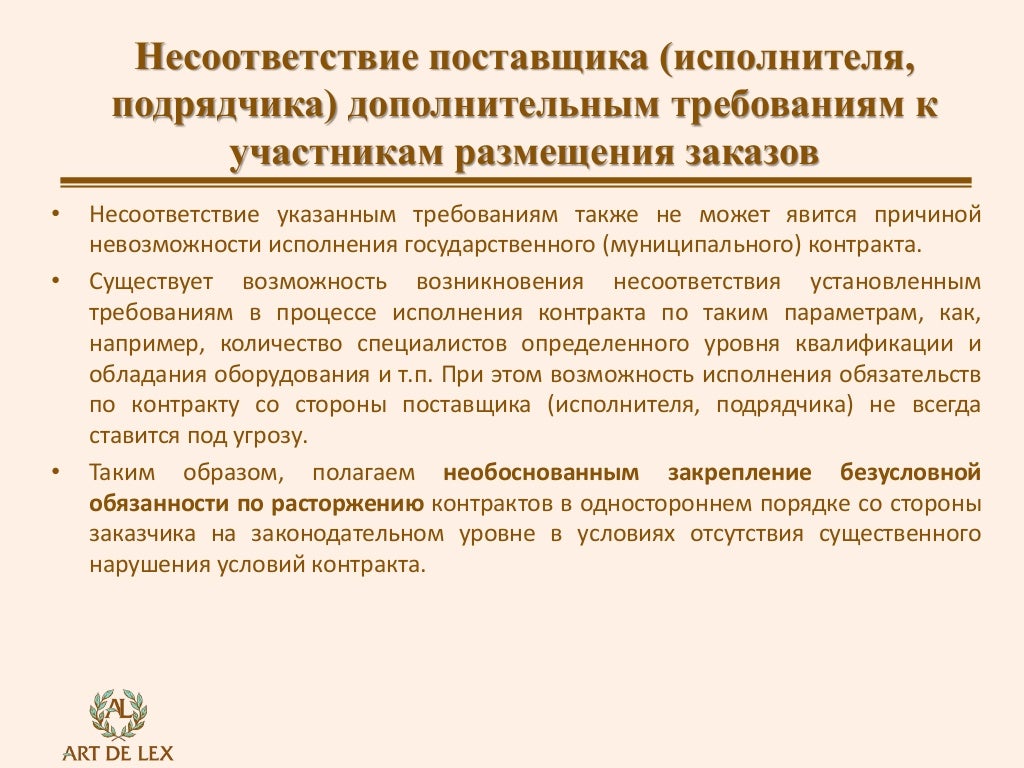 Несоответствие поставщика (исполнителя, подрядчика) дополнительным требованиям к участникам размещения заказов

• Несоответствие указанным требованиям также не может явится причиной невозможности исполнения государственного (муниципального) контракта.

• Существует возможность возникновения несоответствия установленным требованиям в процессе исполнения контракта по таким параметрам, как, например, количество специалистов определенного уровня квалификации и обладания оборудования и т.п. При этом возможность исполнения обязательств по контракту со стороны поставщика (исполнителя, подрядчика) не всегда ставится под угрозу.

• Таким образом, полагаем необоснованным закрепление безусловной обязанности по расторжению контрактов в одностороннем порядке со стороны заказчика на законодательном уровне в условиях отсутствия существенного нарушения условий контракта.

AL
ART DE LEX